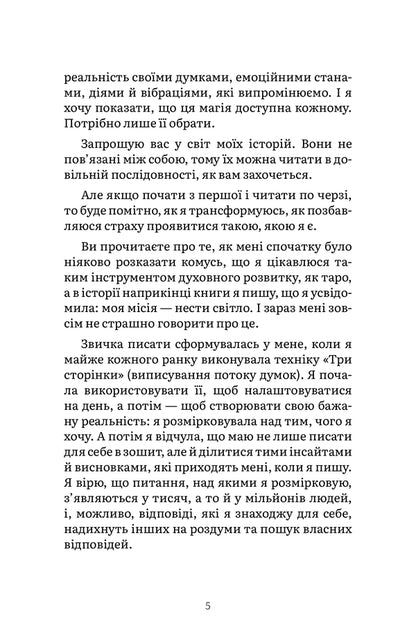 реальність своїми думками, емоційними станами, діями й вібраціями, які випромінюємо. І я хочу показати, що ця магія доступна кожному. Потрібно лише її обрати.

Запрошую вас у світ моїх історій. Вони не пов'язані між собою, тому їх можна читати в довільній послідовності, як вам захочеться.

Але якщо почати з першої і читати по черзі, то буде помітно, як я трансформуюсь, як позбавляюся страху проявитися такою, якою я є.

Ви прочитаєте про те, як мені спочатку було ніяково розказати комусь, що я цікавлюся таким інструментом духовного розвитку, як таро, а в історії наприкінці книги я пишу, що я усвідомила: моя місія — нести світло. І зараз мені зовсім не страшно говорити про це.

Звичка писати сформувалась у мене, коли я майже кожного ранку виконувала техніку «Три сторінки» (виписування потоку думок). Я почала використовувати її, щоб налаштовуватися на день, а потім — щоб створювати свою бажану реальність: я розмірковувала над тим, чого я хочу. А потім я відчула, що маю не лише писати для себе в зошит, але й ділитися тими інсайтами й висновками, які приходять мені, коли я пишу. Я вірю, що питання, над якими я розмірковую, з'являються у тисяч, а то й у мільйонів людей, і, можливо, відповіді, які я знаходжу для себе, надихнуть інших на роздуми та пошук власних відповідей.

5